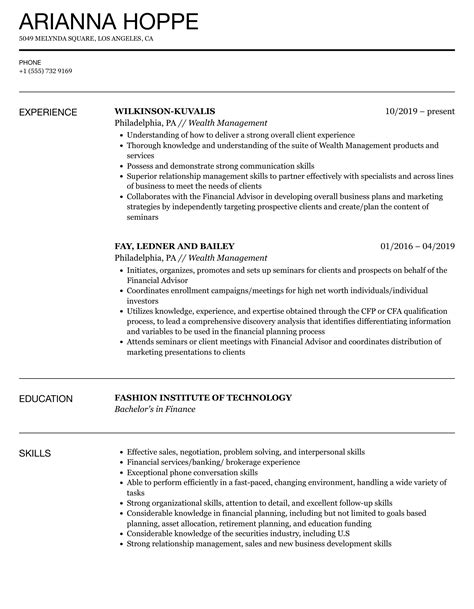 ARIANNA HOPPE
5049 MELYNDA SQUARE, LOS ANGELES, CA

PHONE
+1 (555) 732 9169

EXPERIENCE

WILKINSON-KUVALIS
10/2019 – present
Philadelphia, PA // Wealth Management

- Understanding of how to deliver a strong overall client experience
- Thorough knowledge and understanding of the suite of Wealth Management products and services
- Possess and demonstrate strong communication skills
- Superior relationship management skills to partner effectively with specialists and across lines of business to meet the needs of clients
- Collaborates with the Financial Advisor in developing overall business plans and marketing strategies by independently targeting prospective clients and create/plan the content of seminars

FAY, LEDNER AND BAILEY
01/2016 – 04/2019
Philadelphia, PA // Wealth Management

- Initiates, organizes, promotes and sets up seminars for clients and prospects on behalf of the Financial Advisor
- Coordinates enrollment campaigns/meetings for high net worth individuals/individual investors
- Utilizes knowledge, experience, and expertise obtained through the CFP or CFA qualification process, to lead a comprehensive discovery analysis that identifies differentiating information and variables to be used in the financial planning process
- Attends seminars or client meetings with Financial Advisor and coordinates distribution of marketing presentations to clients

EDUCATION

FASHION INSTITUTE OF TECHNOLOGY
Bachelor's in Finance

SKILLS

- Effective sales, negotiation, problem solving, and interpersonal skills
- Financial services/banking/ brokerage experience
- Exceptional phone conversation skills
- Able to perform efficiently in a fast-paced, changing environment, handling a wide variety of tasks
- Strong organizational skills, attention to detail, and excellent follow-up skills
- Considerable knowledge in financial planning, including but not limited to goals based planning, asset allocation, retirement planning, and education funding
- Considerable knowledge of the securities industry, including U.S
- Strong relationship management, sales and new business development skills